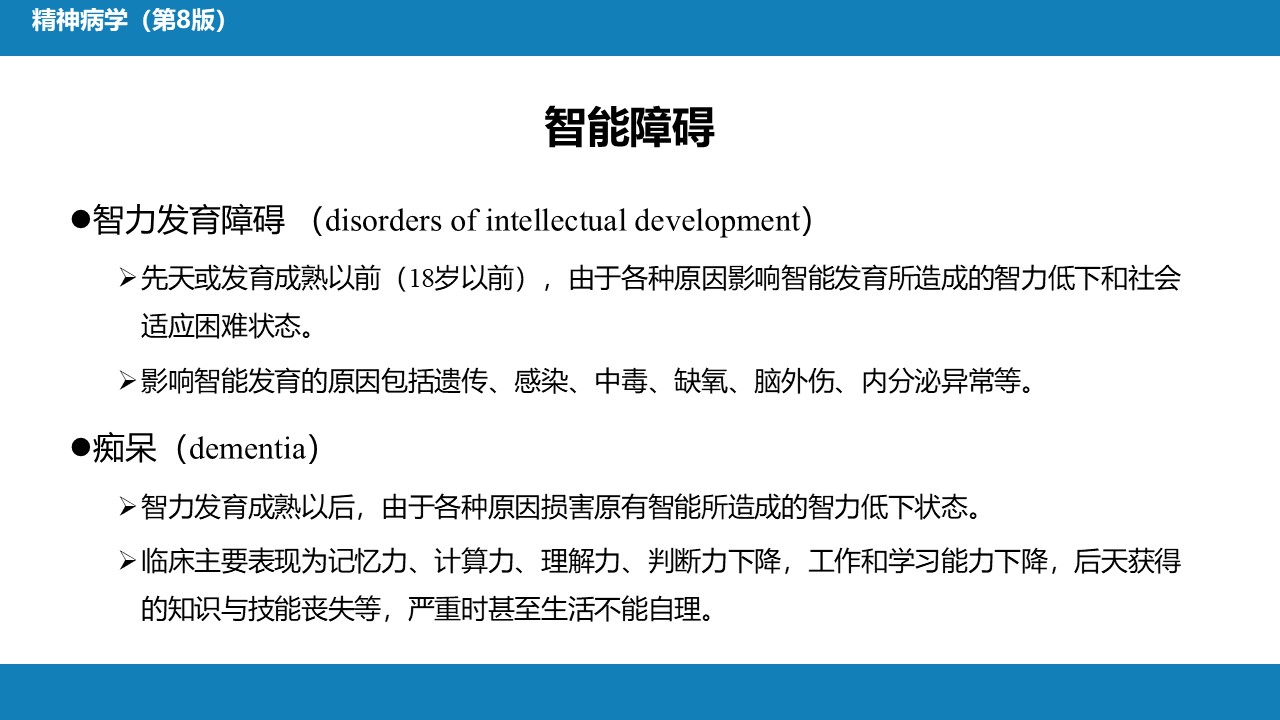 精神病学（第8版）

智能障碍

●智力发育障碍 （disorders of intellectual development）

➢先天或发育成熟以前（18岁以前），由于各种原因影响智能发育所造成的智力低下和社会适应困难状态。

➢影响智能发育的原因包括遗传、感染、中毒、缺氧、脑外伤、内分泌异常等。

●痴呆（dementia）

➢智力发育成熟以后，由于各种原因损害原有智能所造成的智力低下状态。

➢临床主要表现为记忆力、计算力、理解力、判断力下降，工作和学习能力下降，后天获得的知识与技能丧失等，严重时甚至生活不能自理。